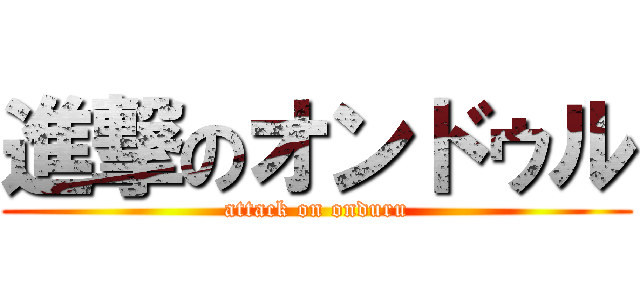 進撃のオンドゥル
attack on onduru